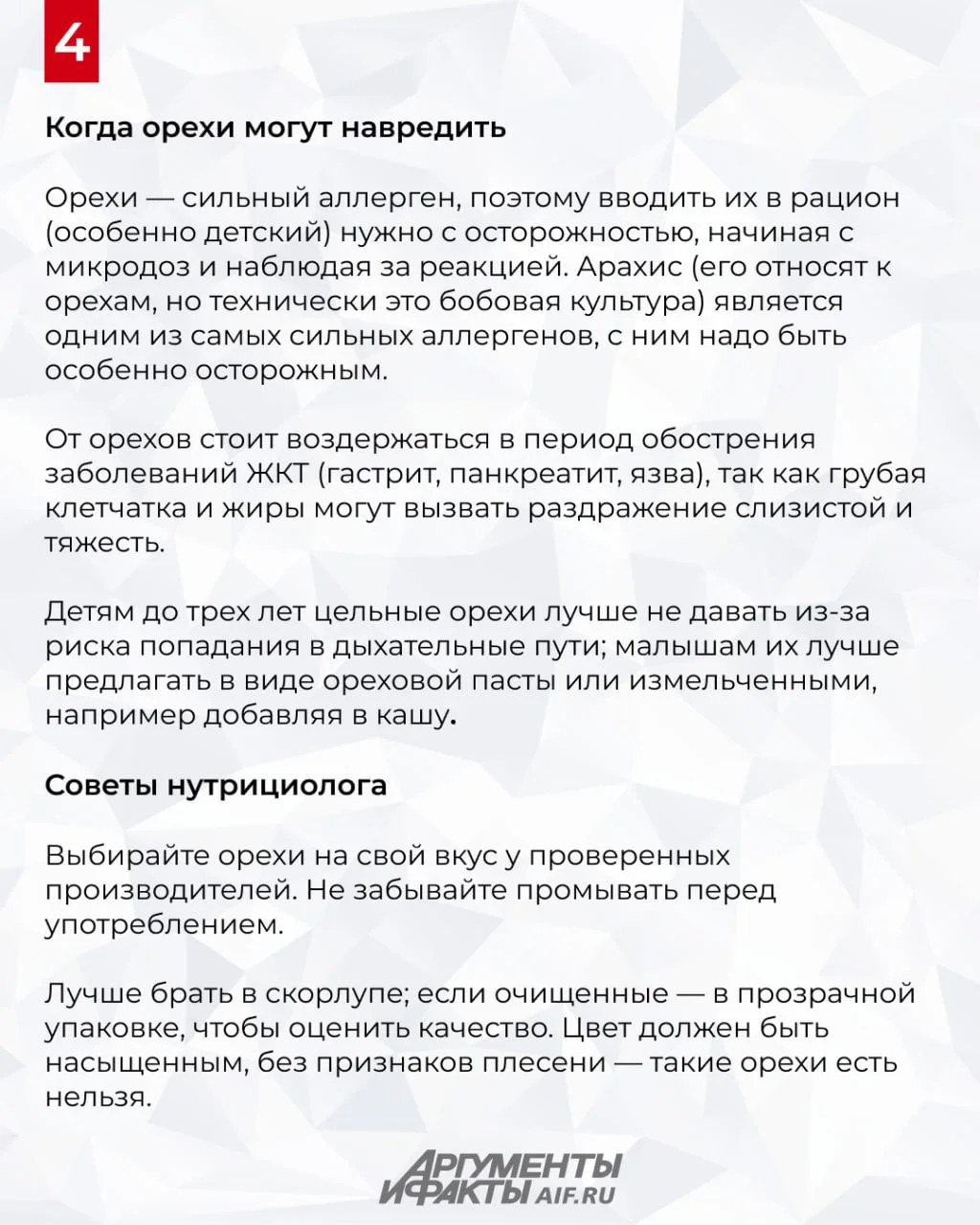 4

Когда орехи могут навредить

Орехи — сильный аллерген, поэтому вводить их в рацион (особенно детский) нужно с осторожностью, начиная с микродоз и наблюдая за реакцией. Арахис (его относят к орехам, но технически это бобовая культура) является одним из самых сильных аллергенов, с ним надо быть особенно осторожным.

От орехов стоит воздержаться в период обострения заболеваний ЖКТ (гастрит, панкреатит, язва), так как грубая клетчатка и жиры могут вызвать раздражение слизистой и тяжесть.

Детям до трех лет цельные орехи лучше не давать из-за риска попадания в дыхательные пути; малышам их лучше предлагать в виде ореховой пасты или измельченными, например добавляя в кашу.

Советы нутрициолога

Выбирайте орехи на свой вкус у проверенных производителей. Не забывайте промывать перед употреблением.

Лучше брать в скорлупе; если очищенные — в прозрачной упаковке, чтобы оценить качество. Цвет должен быть насыщенным, без признаков плесени — такие орехи есть нельзя.

АРГУМЕНТЫ И ФАКТЫ AIF.RU